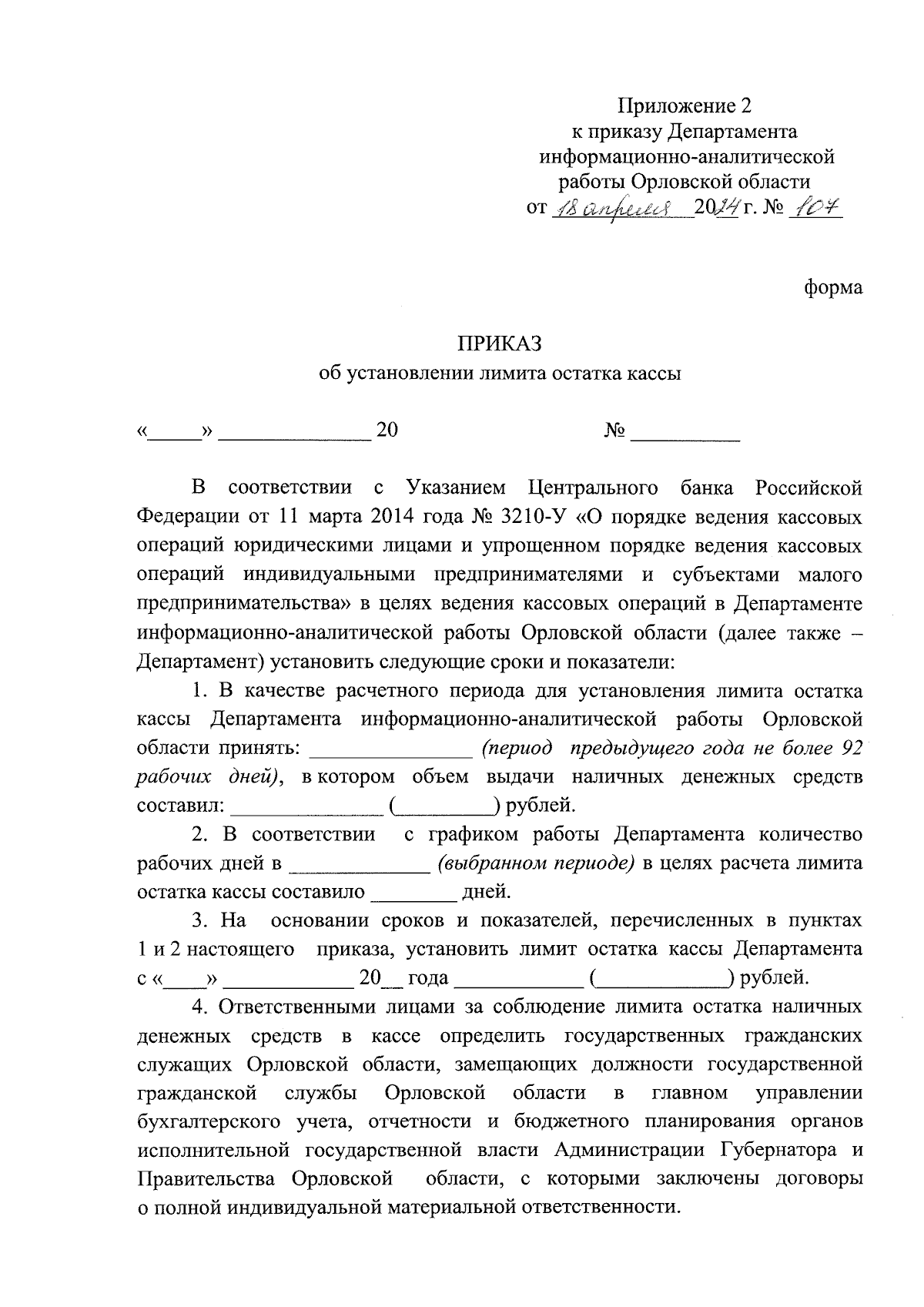 Приложение 2
к приказу Департамента
информационно-аналитической
работы Орловской области
от 18 апреля 2024 г. № 107

форма

ПРИКАЗ
об установлении лимита остатка кассы

«_____» ______________ 20          № __________

В соответствии с Указанием Центрального банка Российской Федерации от 11 марта 2014 года № 3210-У «О порядке ведения кассовых операций юридическими лицами и упрощенном порядке ведения кассовых операций индивидуальными предпринимателями и субъектами малого предпринимательства» в целях ведения кассовых операций в Департаменте информационно-аналитической работы Орловской области (далее также – Департамент) установить следующие сроки и показатели:

1. В качестве расчетного периода для установления лимита остатка кассы Департамента информационно-аналитической работы Орловской области принять: _______________ (период предыдущего года не более 92 рабочих дней), в котором объем выдачи наличных денежных средств составил: ______________ (_________) рублей.

2. В соответствии с графиком работы Департамента количество рабочих дней в _____________ (выбранном периоде) в целях расчета лимита остатка кассы составило ________ дней.

3. На основании сроков и показателей, перечисленных в пунктах 1 и 2 настоящего приказа, установить лимит остатка кассы Департамента с «____» ____________ 20__ года ____________ (____________) рублей.

4. Ответственными лицами за соблюдение лимита остатка наличных денежных средств в кассе определить государственных гражданских служащих Орловской области, замещающих должности государственной гражданской службы Орловской области в главном управлении бухгалтерского учета, отчетности и бюджетного планирования органов исполнительной государственной власти Администрации Губернатора и Правительства Орловской области, с которыми заключены договоры о полной индивидуальной материальной ответственности.